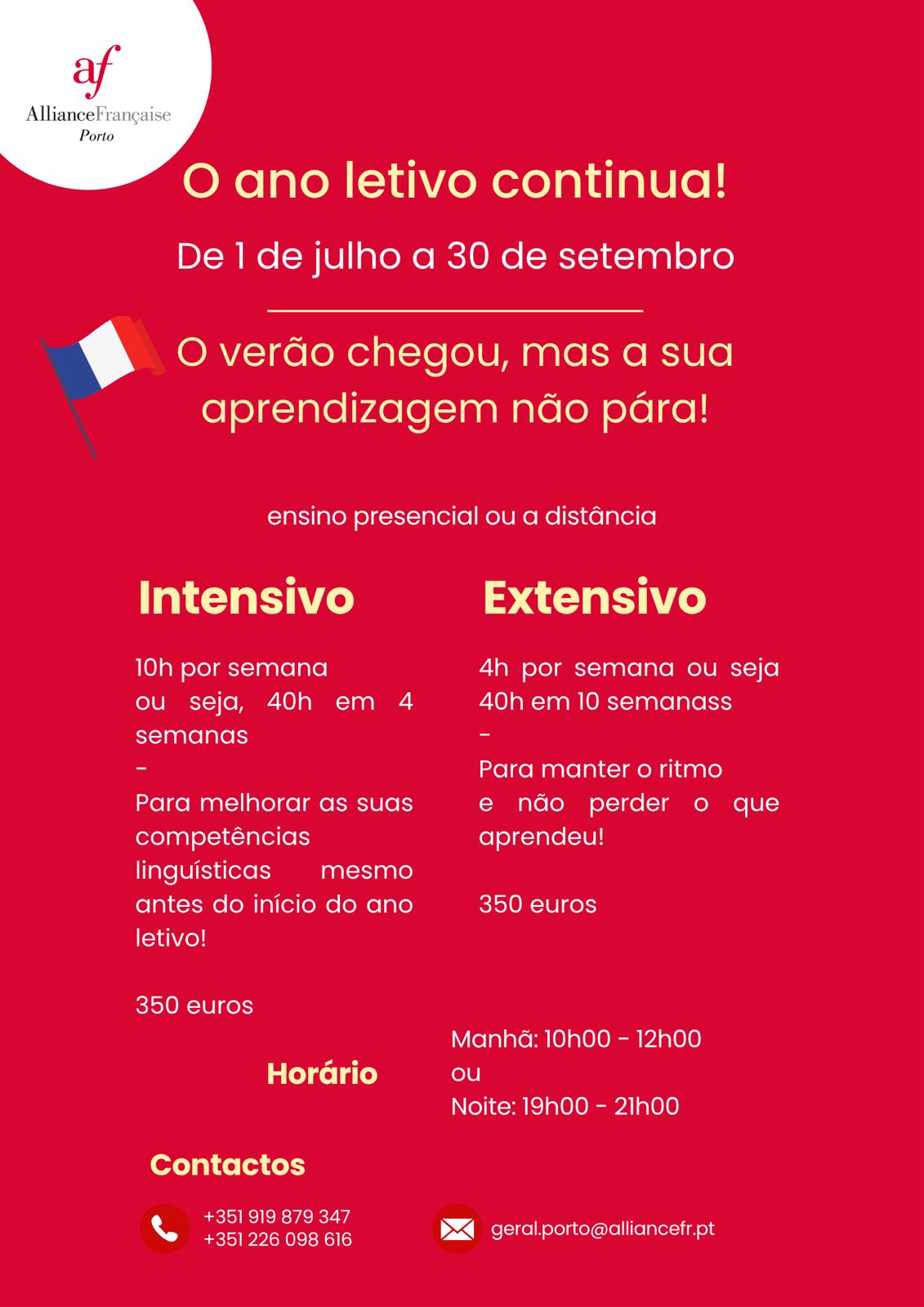 af
AllianceFrançaise
Porto

O ano letivo continua!

De 1 de julho a 30 de setembro

O verão chegou, mas a sua aprendizagem não pára!

ensino presencial ou a distância

Intensivo

10h por semana
ou seja, 40h em 4 semanas
-
Para melhorar as suas competências linguísticas mesmo antes do início do ano letivo!

350 euros

Extensivo

4h por semana ou seja 40h em 10 semanass
-
Para manter o ritmo e não perder o que aprendeu!

350 euros

Horário

Manhã: 10h00 - 12h00
ou
Noite: 19h00 - 21h00

Contactos

+351 919 879 347
+351 226 098 616

geral.porto@alliancefr.pt